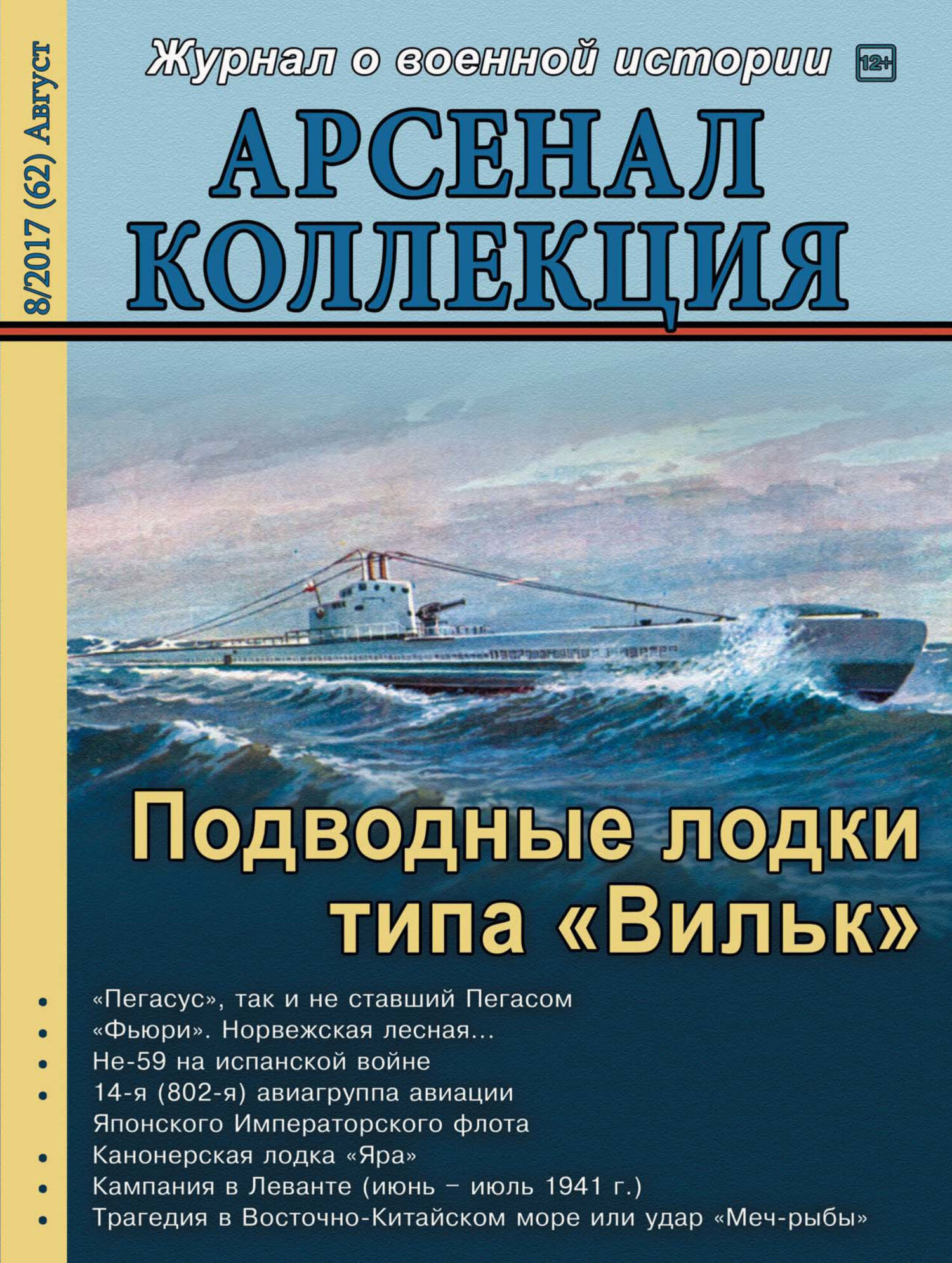 8/2017 (62) Август

Журнал о военной истории 12+

АРСЕНАЛ КОЛЛЕКЦИЯ

Подводные лодки типа «Вильк»

• «Пегасус», так и не ставший Пегасом
• «Фьюри». Норвежская лесная...
• He-59 на испанской войне
• 14-я (802-я) авиагруппа авиации Японского Императорского флота
• Канонерская лодка «Яра»
• Кампания в Леванте (июнь – июль 1941 г.)
• Трагедия в Восточно-Китайском море или удар «Меч-рыбы»